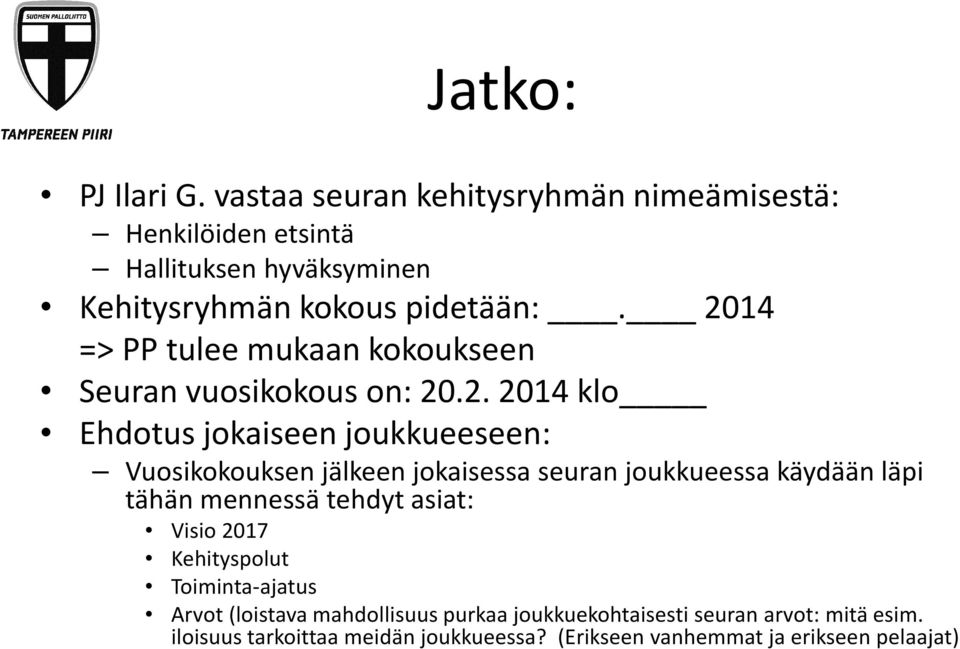 SUOMEN PALLOLIITTO

TAMPEREEN PIIRI

Jatko:

• PJ Ilari G. vastaa seuran kehitysryhmän nimeämisestä:
– Henkilöiden etsintä
– Hallituksen hyväksyminen
• Kehitysryhmän kokous pidetään: ____.____ 2014
=> PP tulee mukaan kokoukseen
• Seuran vuosikokous on: 20.2. 2014 klo_____
• Ehdotus jokaiseen joukkueeseen:
– Vuosikokouksen jälkeen jokaisessa seuran joukkueessa käydään läpi tähän mennessä tehdyt asiat:
• Visio 2017
• Kehityspolut
• Toiminta-ajatus
• Arvot (loistava mahdollisuus purkaa joukkuekohtaisesti seuran arvot: mitä esim. iloisuus tarkoittaa meidän joukkueessa? (Erikseen vanhemmat ja erikseen pelaajat)